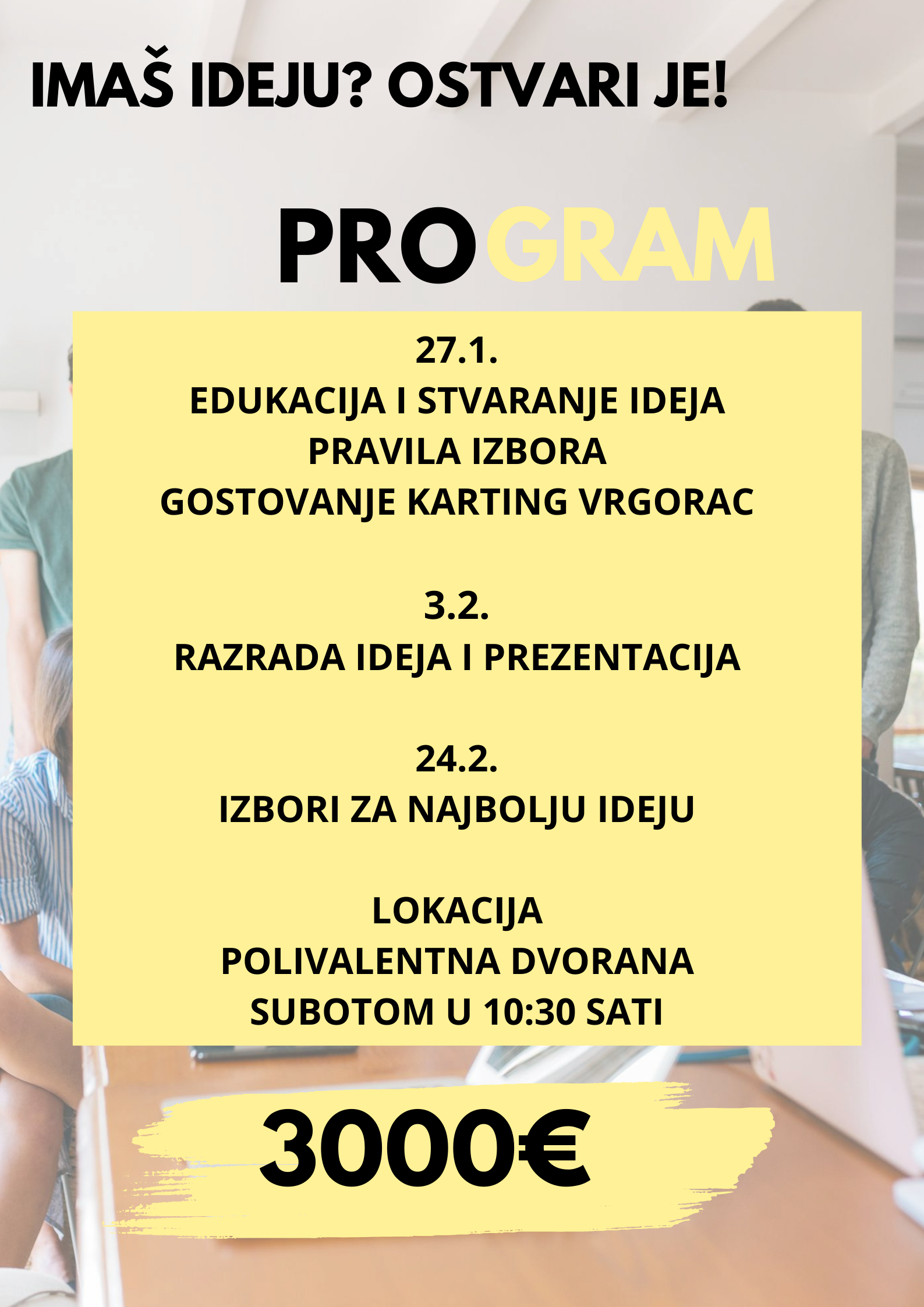 IMAŠ IDEJU? OSTVARI JE!

PROGRAM

27.1.
EDUKACIJA I STVARANJE IDEJA
PRAVILA IZBORA
GOSTOVANJE KARTING VRGORAC

3.2.
RAZRADA IDEJA I PREZENTACIJA

24.2.
IZBORI ZA NAJBOLJU IDEJU

LOKACIJA
POLIVALENTNA DVORANA
SUBOTOM U 10:30 SATI

3000€